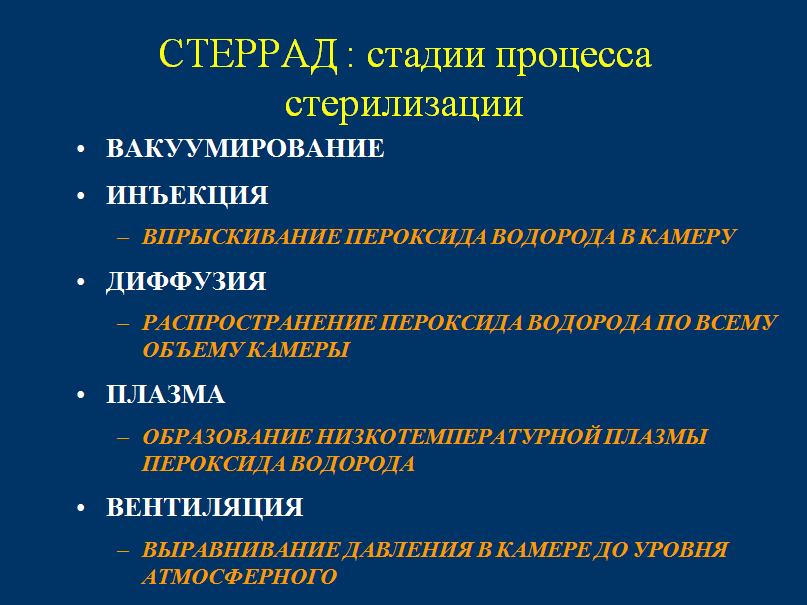 СТЕРРАД : стадии процесса стерилизации

• ВАКУУМИРОВАНИЕ
• ИНЪЕКЦИЯ
– ВПРЫСКИВАНИЕ ПЕРОКСИДА ВОДОРОДА В КАМЕРУ
• ДИФФУЗИЯ
– РАСПРОСТРАНЕНИЕ ПЕРОКСИДА ВОДОРОДА ПО ВСЕМУ ОБЪЕМУ КАМЕРЫ
• ПЛАЗМА
– ОБРАЗОВАНИЕ НИЗКОТЕМПЕРАТУРНОЙ ПЛАЗМЫ ПЕРОКСИДА ВОДОРОДА
• ВЕНТИЛЯЦИЯ
– ВЫРАВНИВАНИЕ ДАВЛЕНИЯ В КАМЕРЕ ДО УРОВНЯ АТМОСФЕРНОГО